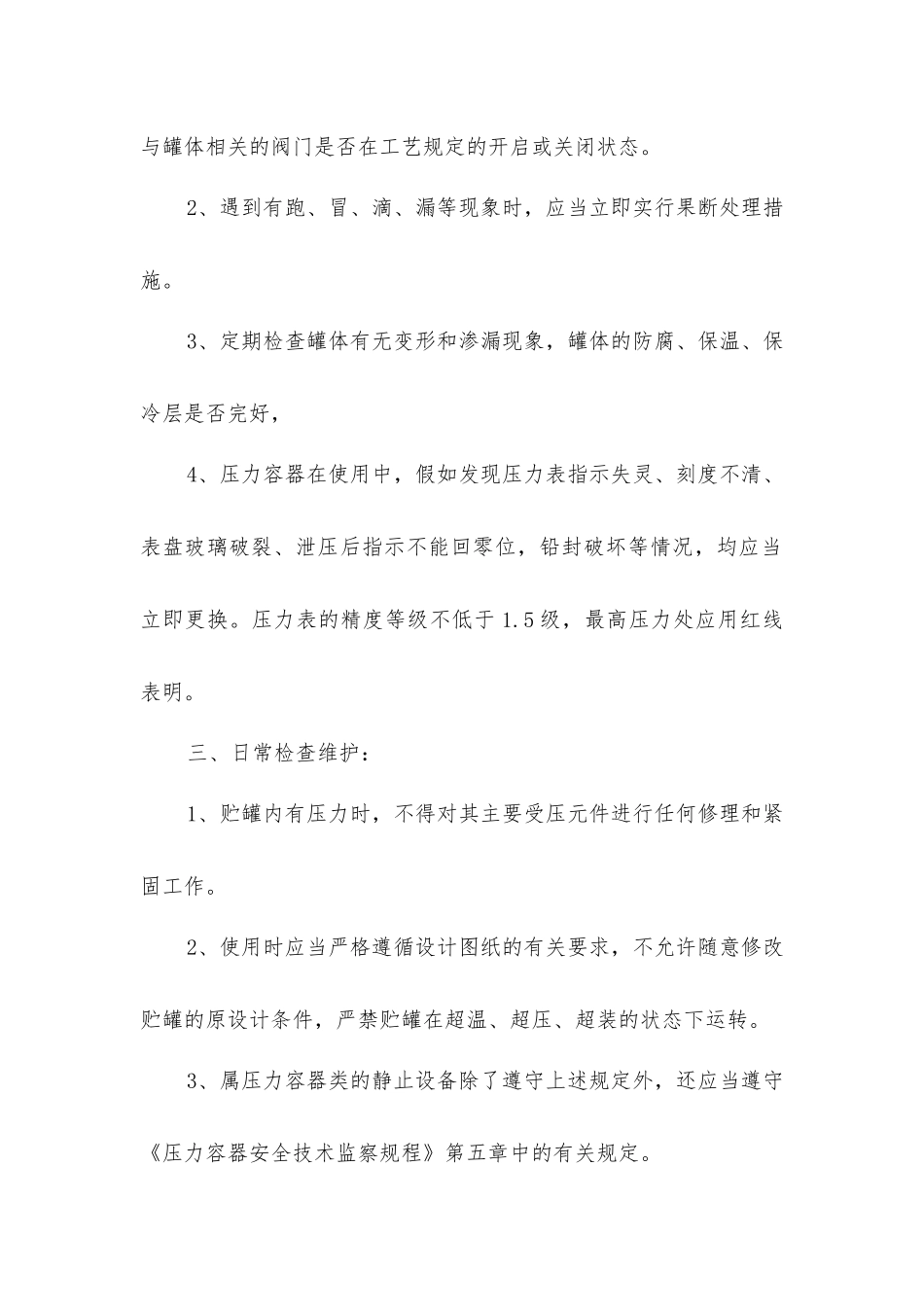 与罐体相关的阀门是否在工艺规定的开启或关闭状态。

2、遇到有跑、冒、滴、漏等现象时，应当立即实行果断处理措施。

3、定期检查罐体有无变形和渗漏现象，罐体的防腐、保温、保冷层是否完好，

4、压力容器在使用中，假如发现压力表指示失灵、刻度不清、表盘玻璃破裂、泄压后指示不能回零位，铅封破坏等情况，均应当立即更换。压力表的精度等级不低于1.5级，最高压力处应用红线表明。

三、日常检查维护：

1、贮罐内有压力时，不得对其主要受压元件进行任何修理和紧固工作。

2、使用时应当严格遵循设计图纸的有关要求，不允许随意修改贮罐的原设计条件，严禁贮罐在超温、超压、超装的状态下运转。

3、属压力容器类的静止设备除了遵守上述规定外，还应当遵守《压力容器安全技术监察规程》第五章中的有关规定。